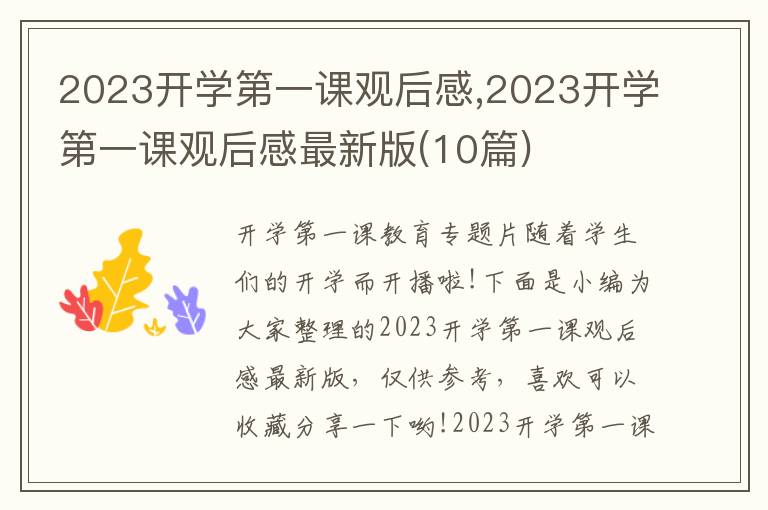 2023开学第一课观后感,2023开学第一课观后感最新版(10篇)

开学第一课教育专题片随着学生们的开学而开播啦！下面是小编为大家整理的2023开学第一课观后感最新版，仅供参考，喜欢可以收藏分享一下哟！2023开学第一课